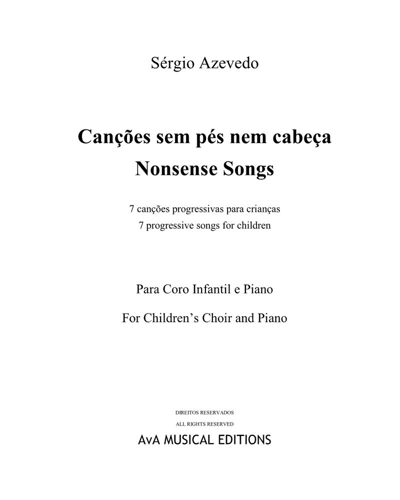 Sérgio Azevedo

Canções sem pés nem cabeça
Nonsense Songs

7 canções progressivas para crianças
7 progressive songs for children

Para Coro Infantil e Piano

For Children's Choir and Piano

DIREITOS RESERVADOS
ALL RIGHTS RESERVED
AvA MUSICAL EDITIONS